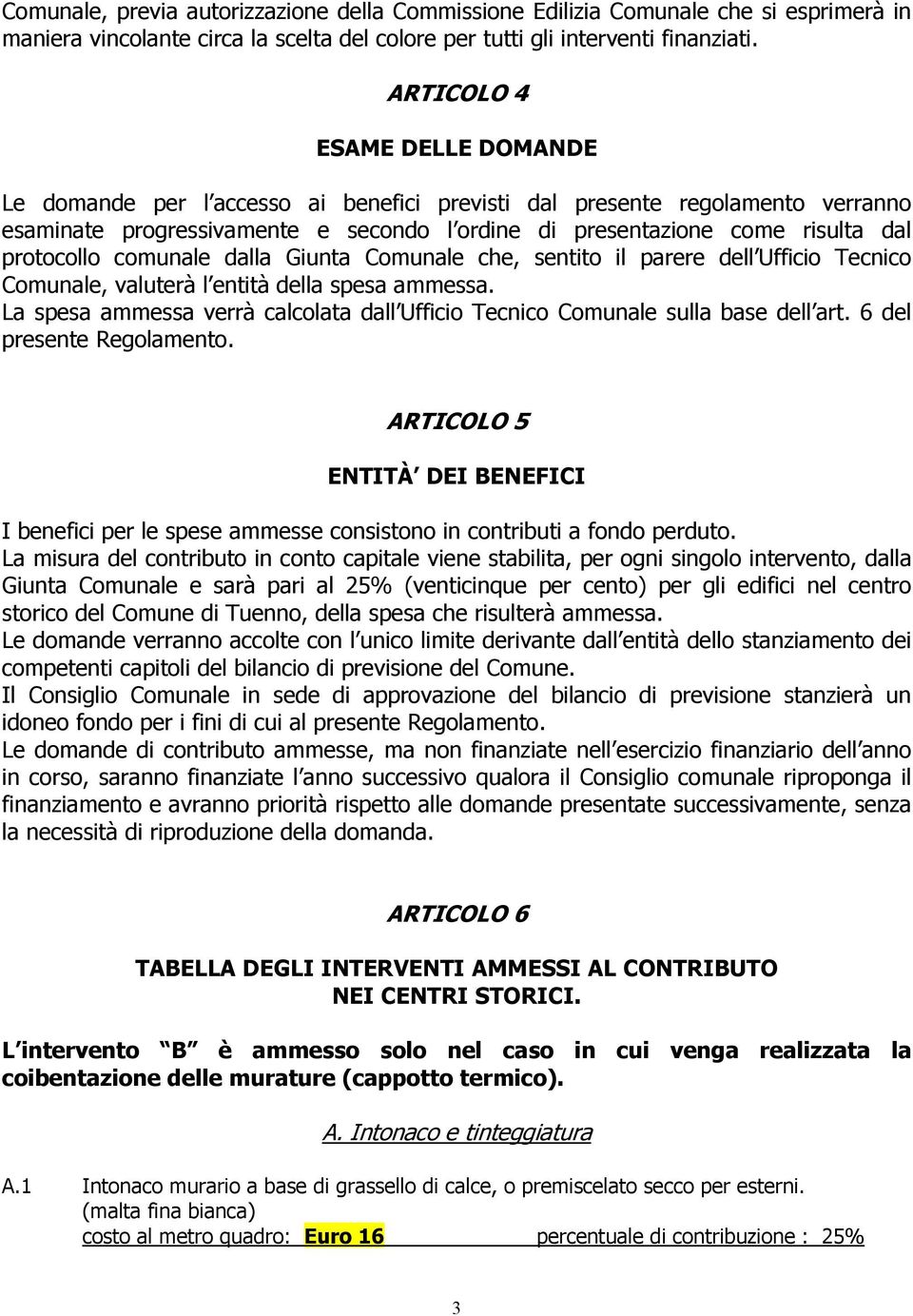 Comunale, previa autorizzazione della Commissione Edilizia Comunale che si esprimerà in maniera vincolante circa la scelta del colore per tutti gli interventi finanziati.

ARTICOLO 4

ESAME DELLE DOMANDE

Le domande per l accesso ai benefici previsti dal presente regolamento verranno esaminate progressivamente e secondo l ordine di presentazione come risulta dal protocollo comunale dalla Giunta Comunale che, sentito il parere dell Ufficio Tecnico Comunale, valuterà l entità della spesa ammessa.
La spesa ammessa verrà calcolata dall Ufficio Tecnico Comunale sulla base dell art. 6 del presente Regolamento.

ARTICOLO 5

ENTITÀ DEI BENEFICI

I benefici per le spese ammesse consistono in contributi a fondo perduto.
La misura del contributo in conto capitale viene stabilita, per ogni singolo intervento, dalla Giunta Comunale e sarà pari al 25% (venticinque per cento) per gli edifici nel centro storico del Comune di Tuenno, della spesa che risulterà ammessa.
Le domande verranno accolte con l unico limite derivante dall entità dello stanziamento dei competenti capitoli del bilancio di previsione del Comune.
Il Consiglio Comunale in sede di approvazione del bilancio di previsione stanzierà un idoneo fondo per i fini di cui al presente Regolamento.
Le domande di contributo ammesse, ma non finanziate nell esercizio finanziario dell anno in corso, saranno finanziate l anno successivo qualora il Consiglio comunale riproponga il finanziamento e avranno priorità rispetto alle domande presentate successivamente, senza la necessità di riproduzione della domanda.

ARTICOLO 6

TABELLA DEGLI INTERVENTI AMMESSI AL CONTRIBUTO
NEI CENTRI STORICI.

L intervento B è ammesso solo nel caso in cui venga realizzata la coibentazione delle murature (cappotto termico).

A. Intonaco e tinteggiatura

A.1 Intonaco murario a base di grassello di calce, o premiscelato secco per esterni.
(malta fina bianca)
costo al metro quadro: Euro 16 percentuale di contribuzione : 25%

3